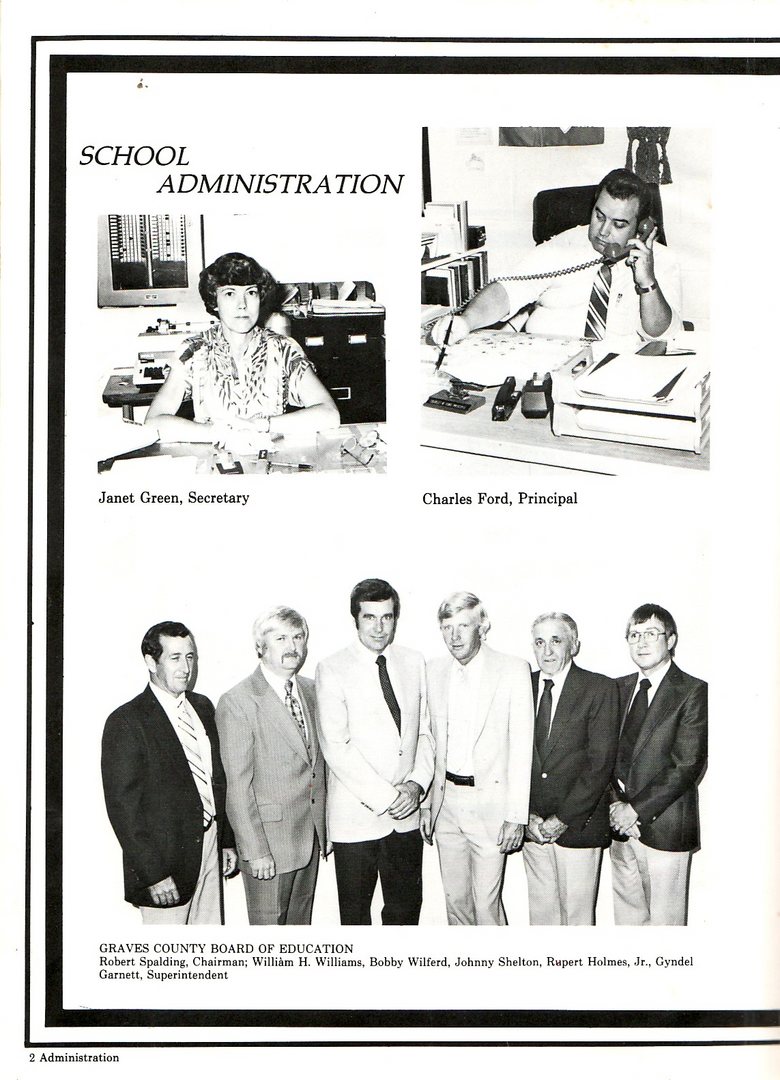 SCHOOL ADMINISTRATION

Janet Green, Secretary

Charles Ford, Principal

GRAVES COUNTY BOARD OF EDUCATION
Robert Spalding, Chairman; William H. Williams, Bobby Wilferd, Johnny Shelton, Rupert Holmes, Jr., Gyndel Garnett, Superintendent

2 Administration